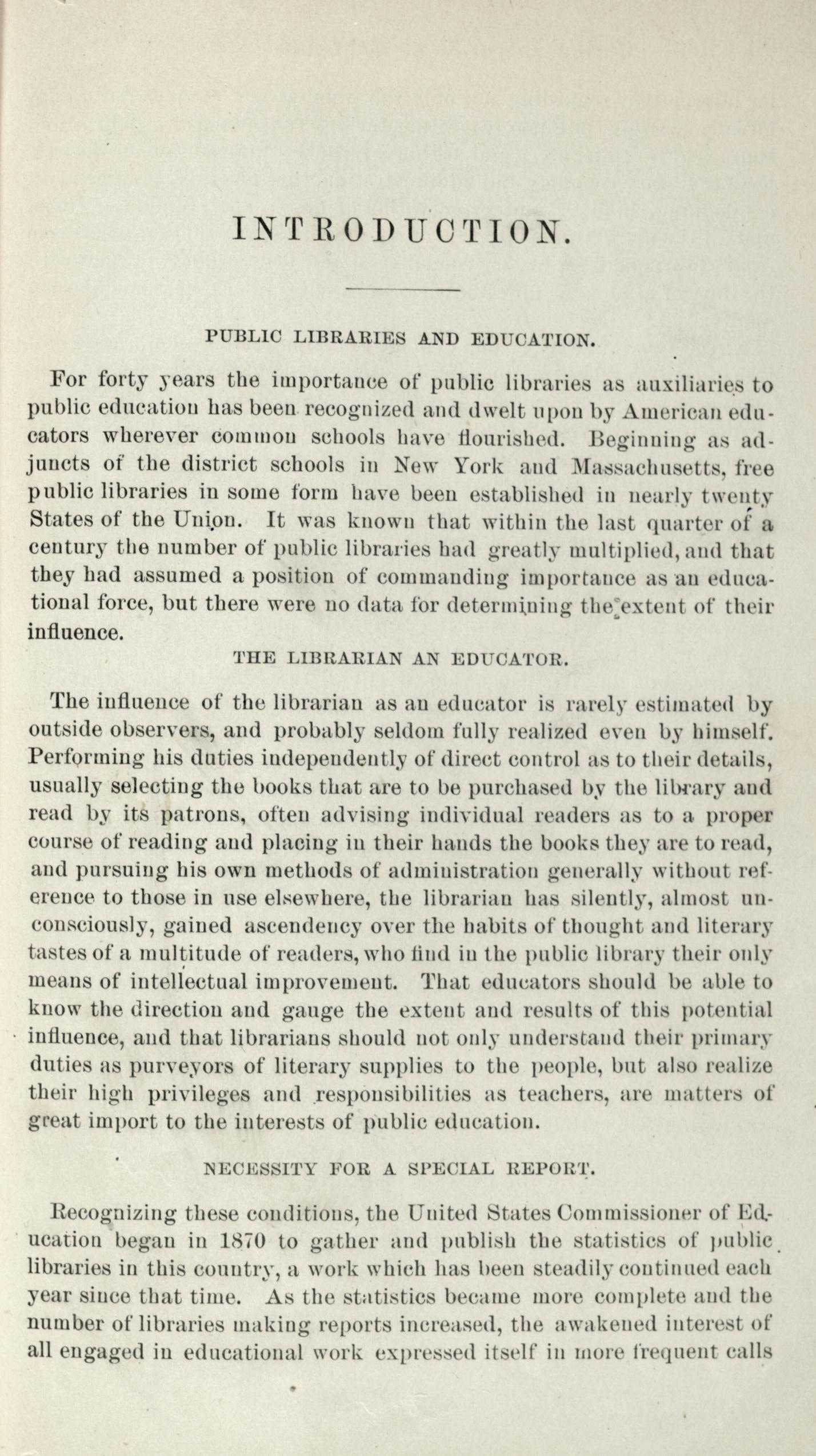 INTRODUCTION.

PUBLIC LIBRARIES AND EDUCATION.

For forty years the importance of public libraries as auxiliaries to public education has been recognized and dwelt upon by American educators wherever common schools have flourished. Beginning as adjuncts of the district schools in New York and Massachusetts, free public libraries in some form have been established in nearly twenty States of the Union. It was known that within the last quarter of a century the number of public libraries had greatly multiplied, and that they had assumed a position of commanding importance as an educational force, but there were no data for determining the extent of their influence.

THE LIBRARIAN AN EDUCATOR.

The influence of the librarian as an educator is rarely estimated by outside observers, and probably seldom fully realized even by himself. Performing his duties independently of direct control as to their details, usually selecting the books that are to be purchased by the library and read by its patrons, often advising individual readers as to a proper course of reading and placing in their hands the books they are to read, and pursuing his own methods of administration generally without reference to those in use elsewhere, the librarian has silently, almost unconsciously, gained ascendency over the habits of thought and literary tastes of a multitude of readers, who find in the public library their only means of intellectual improvement. That educators should be able to know the direction and gauge the extent and results of this potential influence, and that librarians should not only understand their primary duties as purveyors of literary supplies to the people, but also realize their high privileges and responsibilities as teachers, are matters of great import to the interests of public education.

NECESSITY FOR A SPECIAL REPORT.

Recognizing these conditions, the United States Commissioner of Education began in 1870 to gather and publish the statistics of public libraries in this country, a work which has been steadily continued each year since that time. As the statistics became more complete and the number of libraries making reports increased, the awakened interest of all engaged in educational work expressed itself in more frequent calls